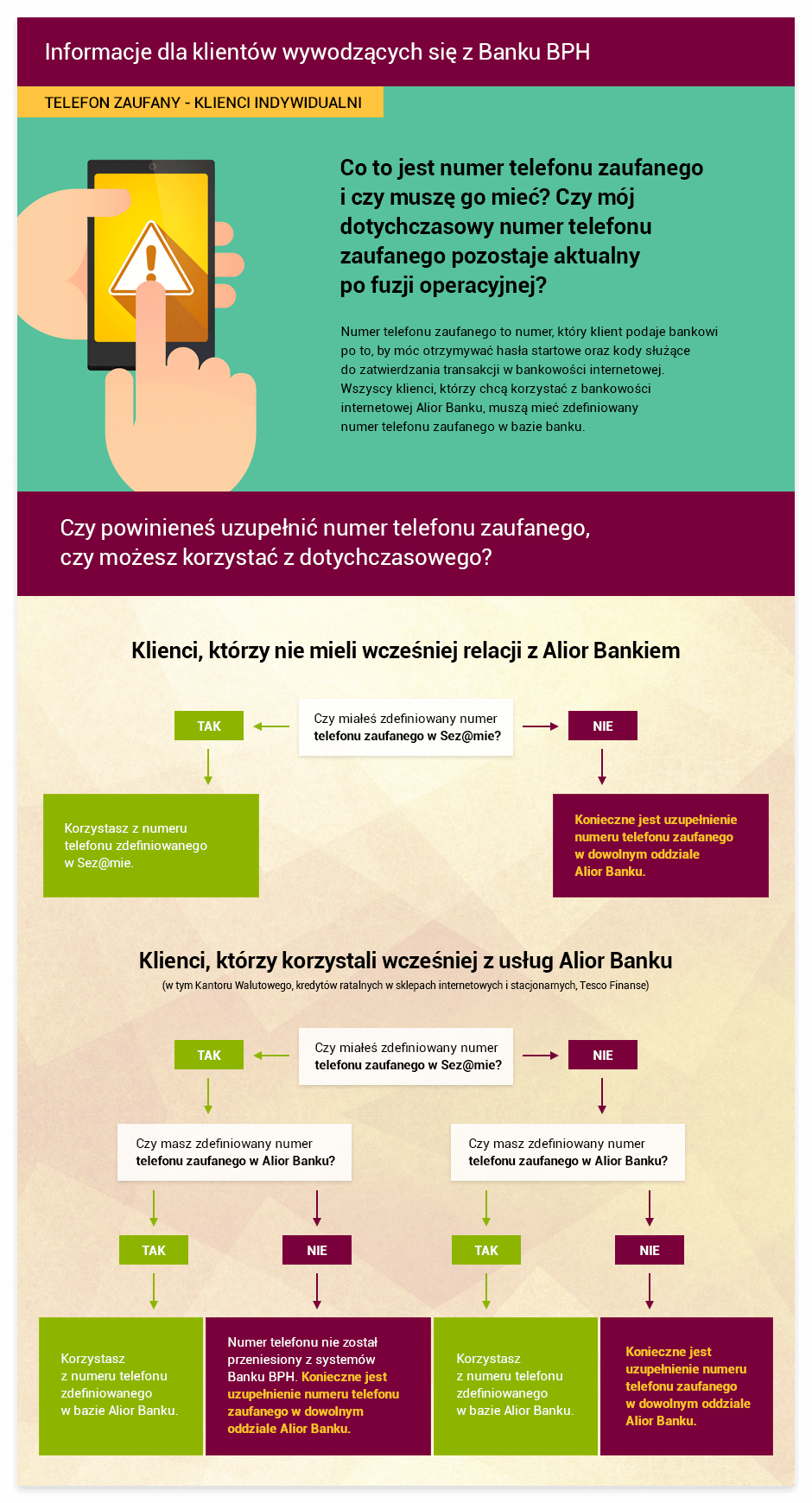 Informacje dla klientów wywodzących się z Banku BPH

TELEFON ZAUFANY - KLIENCI INDYWIDUALNI

Co to jest numer telefonu zaufanego i czy muszę go mieć? Czy mój dotychczasowy numer telefonu zaufanego pozostaje aktualny po fuzji operacyjnej?

Numer telefonu zaufanego to numer, który klient podaje bankowi po to, by móc otrzymywać hasła startowe oraz kody służące do zatwierdzania transakcji w bankowości internetowej. Wszyscy klienci, którzy chcą korzystać z bankowości internetowej Alior Banku, muszą mieć zdefiniowany numer telefonu zaufanego w bazie banku.

Czy powinieneś uzupełnić numer telefonu zaufanego, czy możesz korzystać z dotychczasowego?

Klienci, którzy nie mieli wcześniej relacji z Alior Bankiem

Czy miałeś zdefiniowany numer telefonu zaufanego w Sez@mie?

TAK

NIE

Korzystasz z numeru telefonu zdefiniowanego w Sez@mie.

Konieczne jest uzupełnienie numeru telefonu zaufanego w dowolnym oddziale Alior Banku.

Klienci, którzy korzystali wcześniej z usług Alior Banku
(w tym Kantoru Walutowego, kredytów ratalnych w sklepach internetowych i stacjonarnych, Tesco Finanse)

Czy miałeś zdefiniowany numer telefonu zaufanego w Sez@mie?

TAK

NIE

Czy masz zdefiniowany numer telefonu zaufanego w Alior Banku?

Czy masz zdefiniowany numer telefonu zaufanego w Alior Banku?

TAK

NIE

TAK

NIE

Korzystasz z numeru telefonu zdefiniowanego w bazie Alior Banku.

Numer telefonu nie został przeniesiony z systemów Banku BPH. Konieczne jest uzupełnienie numeru telefonu zaufanego w dowolnym oddziale Alior Banku.

Korzystasz z numeru telefonu zdefiniowanego w bazie Alior Banku.

Konieczne jest uzupełnienie numeru telefonu zaufanego w dowolnym oddziale Alior Banku.